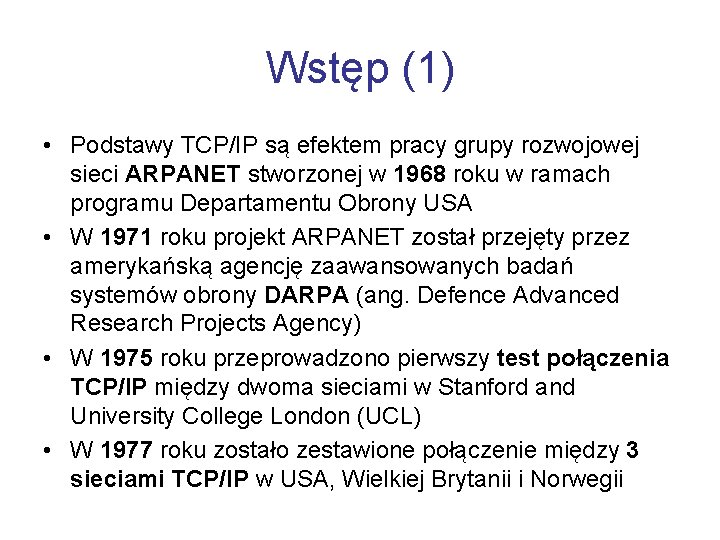 Wstęp (1)

• Podstawy TCP/IP są efektem pracy grupy rozwojowej sieci ARPANET stworzonej w 1968 roku w ramach programu Departamentu Obrony USA
• W 1971 roku projekt ARPANET został przejęty przez amerykańską agencję zaawansowanych badań systemów obrony DARPA (ang. Defence Advanced Research Projects Agency)
• W 1975 roku przeprowadzono pierwszy test połączenia TCP/IP między dwoma sieciami w Stanford and University College London (UCL)
• W 1977 roku zostało zestawione połączenie między 3 sieciami TCP/IP w USA, Wielkiej Brytanii i Norwegii